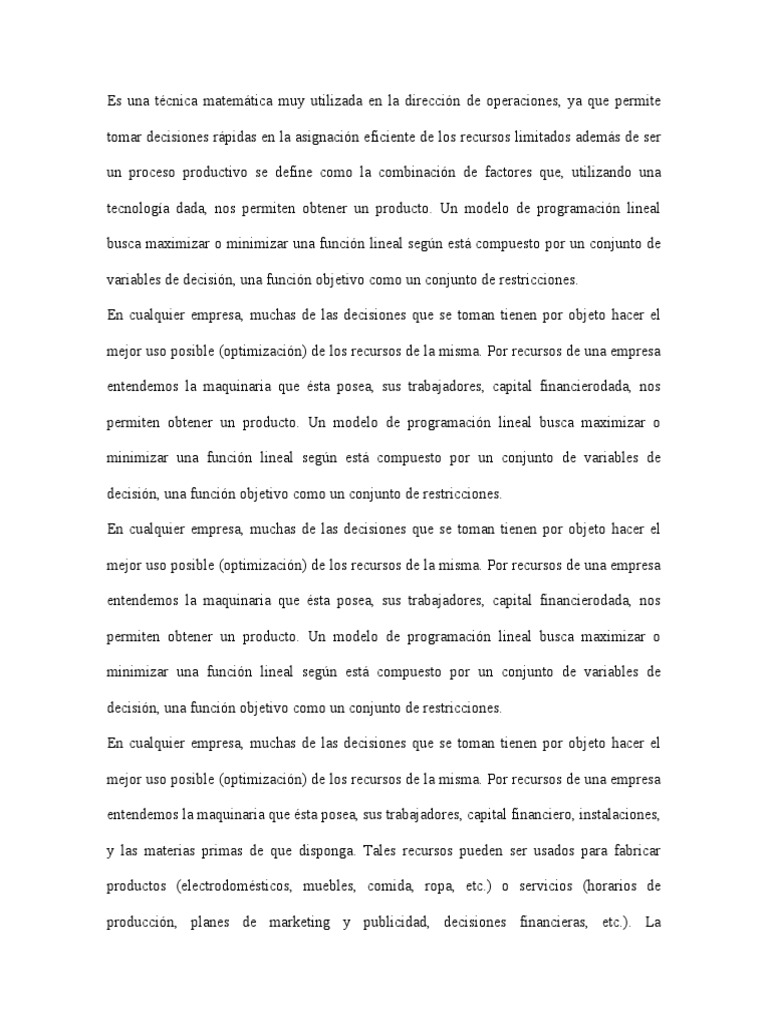 Es una técnica matemática muy utilizada en la dirección de operaciones, ya que permite tomar decisiones rápidas en la asignación eficiente de los recursos limitados además de ser un proceso productivo se define como la combinación de factores que, utilizando una tecnología dada, nos permiten obtener un producto. Un modelo de programación lineal busca maximizar o minimizar una función lineal según está compuesto por un conjunto de variables de decisión, una función objetivo como un conjunto de restricciones.

En cualquier empresa, muchas de las decisiones que se toman tienen por objeto hacer el mejor uso posible (optimización) de los recursos de la misma. Por recursos de una empresa entendemos la maquinaria que ésta posea, sus trabajadores, capital financierodada, nos permiten obtener un producto. Un modelo de programación lineal busca maximizar o minimizar una función lineal según está compuesto por un conjunto de variables de decisión, una función objetivo como un conjunto de restricciones.

En cualquier empresa, muchas de las decisiones que se toman tienen por objeto hacer el mejor uso posible (optimización) de los recursos de la misma. Por recursos de una empresa entendemos la maquinaria que ésta posea, sus trabajadores, capital financierodada, nos permiten obtener un producto. Un modelo de programación lineal busca maximizar o minimizar una función lineal según está compuesto por un conjunto de variables de decisión, una función objetivo como un conjunto de restricciones.

En cualquier empresa, muchas de las decisiones que se toman tienen por objeto hacer el mejor uso posible (optimización) de los recursos de la misma. Por recursos de una empresa entendemos la maquinaria que ésta posea, sus trabajadores, capital financiero, instalaciones, y las materias primas de que disponga. Tales recursos pueden ser usados para fabricar productos (electrodomésticos, muebles, comida, ropa, etc.) o servicios (horarios de producción, planes de marketing y publicidad, decisiones financieras, etc.). La